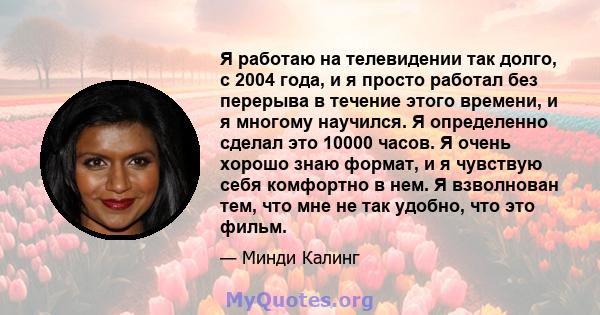 Я работаю на телевидении так долго, с 2004 года, и я просто работал без перерыва в течение этого времени, и я многому научился. Я определенно сделал это 10000 часов. Я очень хорошо знаю формат, и я чувствую себя комфортно в нем. Я взволнован тем, что мне не так удобно, что это фильм.

— Минди Калинг

MyQuotes.org